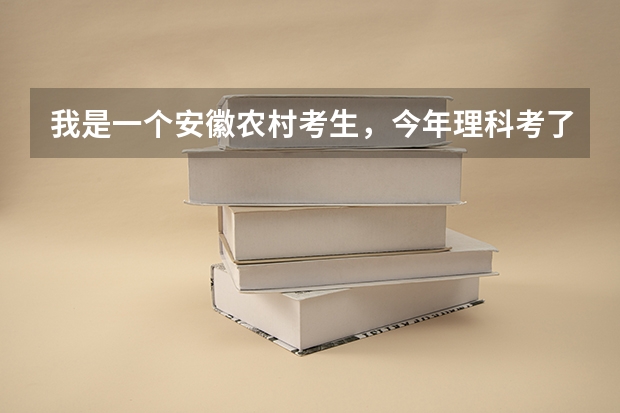 我是一个安徽农村考生，今年理科考了